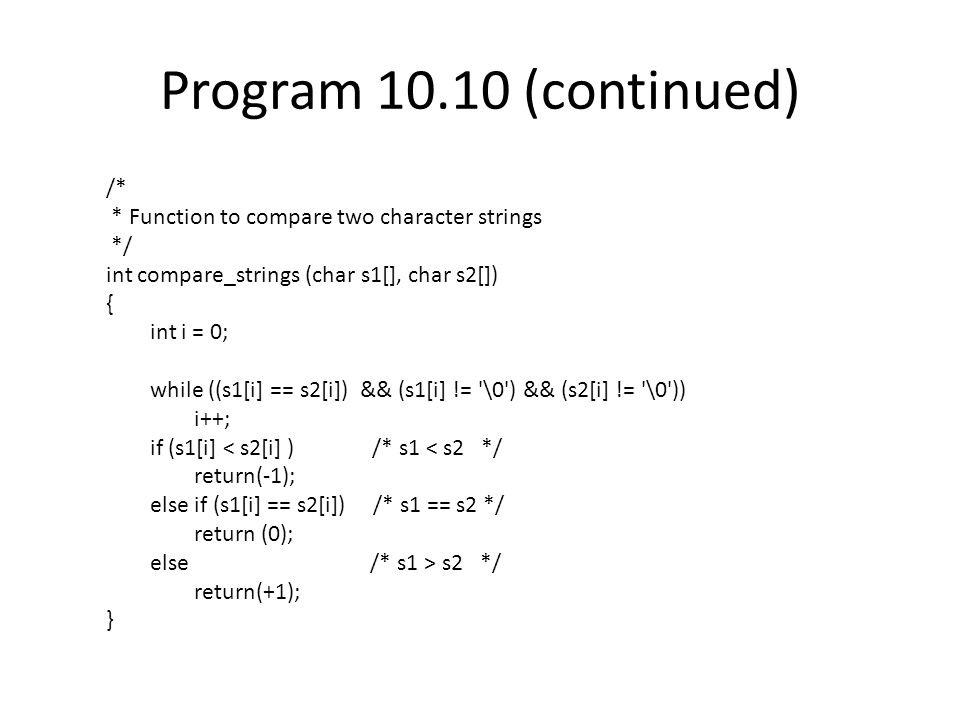 Program 10.10 (continued)

/*
 * Function to compare two character strings
 */
int compare_strings (char s1[], char s2[])
{
    int i = 0;

    while ((s1[i] == s2[i])  && (s1[i] != '\0') && (s2[i] != '\0'))
        i++;
    if (s1[i] < s2[i] )            /* s1 < s2   */
        return(-1);
    else if (s1[i] == s2[i])     /* s1 == s2 */
        return (0);
    else                                 /* s1 > s2   */
        return(+1);
}